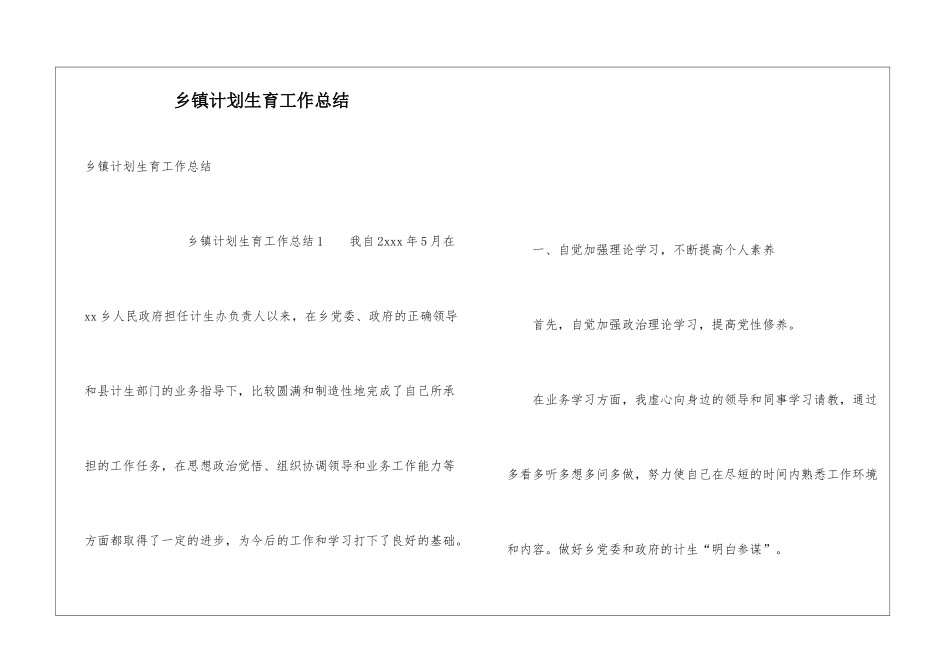 乡镇计划生育工作总结

乡镇计划生育工作总结

乡镇计划生育工作总结1　　我自2xxx年5月在xx乡人民政府担任计生办负责人以来，在乡党委、政府的正确领导和县计生部门的业务指导下，比较圆满和制造性地完成了自己所承担的工作任务，在思想政治觉悟、组织协调领导和业务工作能力等方面都取得了一定的进步，为今后的工作和学习打下了良好的基础。

一、自觉加强理论学习，不断提高个人素养

首先，自觉加强政治理论学习，提高党性修养。

在业务学习方面，我虚心向身边的领导和同事学习请教，通过多看多听多想多问多做，努力使自己在尽短的时间内熟悉工作环境和内容。做好乡党委和政府的计生“明白参谋”。